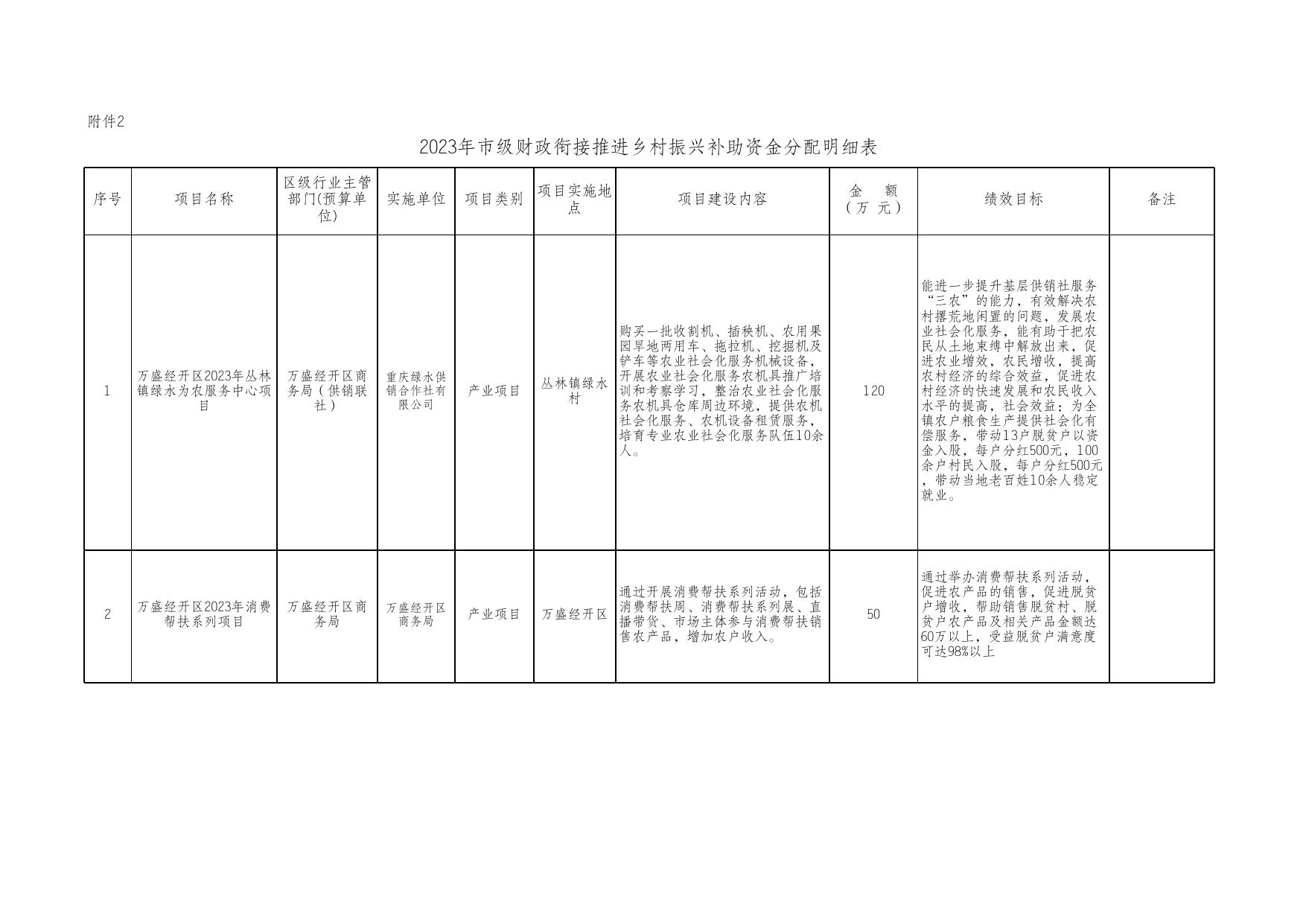 附件2

2023年市级财政衔接推进乡村振兴补助资金分配明细表

| 序号 | 项目名称 | 区级行业主管部门(预算单位) | 实施单位 | 项目类别 | 项目实施地点 | 项目建设内容 | 金 额（万 元） | 绩效目标 | 备注 |
|---|---|---|---|---|---|---|---|---|---|
| 1 | 万盛经开区2023年丛林镇绿水为农服务中心项目 | 万盛经开区商务局（供销联社） | 重庆绿水供销合作社有限公司 | 产业项目 | 丛林镇绿水村 | 购买一批收割机、插秧机、农用果园旱地两用车、拖拉机、挖掘机及铲车等农业社会化服务机械设备，开展农业社会化服务农机具推广培训和考察学习，整治农业社会化服务农机具仓库周边环境，提供农机社会化服务、农机设备租赁服务，培育专业农业社会化服务队伍10余人。 | 120 | 能进一步提升基层供销社服务“三农”的能力，有效解决农村撂荒地闲置的问题，发展农业社会化服务，能有助于把农民从土地束缚中解放出来，促进农业增效，农民增收，提高农村经济的综合效益，促进农村经济的快速发展和农民收入水平的提高，社会效益：为全镇农户粮食生产提供社会化有偿服务，带动13户脱贫户以资金入股，每户分红500元，100余户村民入股，每户分红500元，带动当地老百姓10余人稳定就业。 | |
| 2 | 万盛经开区2023年消费帮扶系列项目 | 万盛经开区商务局 | 万盛经开区商务局 | 产业项目 | 万盛经开区 | 通过开展消费帮扶系列活动，包括消费帮扶周、消费帮扶系列展、直播带货、市场主体参与消费帮扶销售农产品，增加农户收入。 | 50 | 通过举办消费帮扶系列活动，促进农产品的销售，促进脱贫户增收，帮助销售脱贫村、脱贫户农产品及相关产品金额达60万以上，受益脱贫户满意度可达98%以上 | |